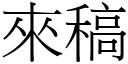 來稿